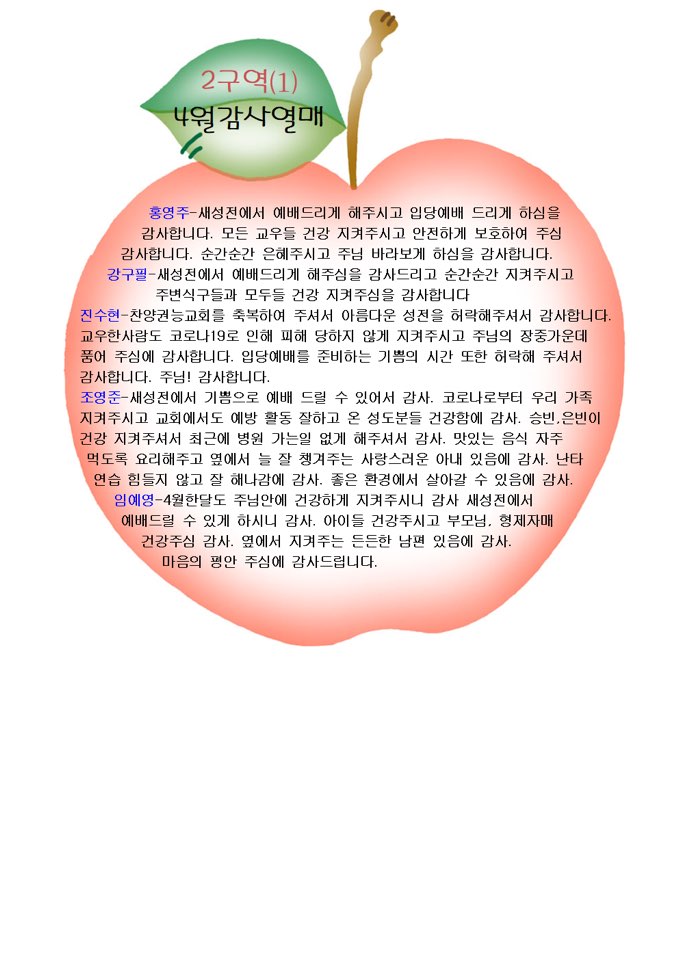 2구역(1)
4월감사열매

홍영주-새성전에서 예배드리게 해주시고 입당예배 드리게 하심을 감사합니다. 모든 교우들 건강 지켜주시고 안전하게 보호하여 주심 감사합니다. 순간순간 은혜주시고 주님 바라보게 하심을 감사합니다.
강구필-새성전에서 예배드리게 해주심을 감사드리고 순간순간 지켜주시고 주변식구들과 모두들 건강 지켜주심을 감사합니다
진수현-찬양권능교회를 축복하여 주셔서 아름다운 성전을 허락해주셔서 감사합니다. 교우한사람도 코로나19로 인해 피해 당하지 않게 지켜주시고 주님의 장중가운데 품어 주심에 감사합니다. 입당예배를 준비하는 기쁨의 시간 또한 허락해 주셔서 감사합니다. 주님! 감사합니다.
조영준-새성전에서 기쁨으로 예배 드릴 수 있어서 감사. 코로나로부터 우리 가족 지켜주시고 교회에서도 예방 활동 잘하고 온 성도분들 건강함에 감사. 승빈,은빈이 건강 지켜주셔서 최근에 병원 가는일 없게 해주셔서 감사. 맛있는 음식 자주 먹도록 요리해주고 옆에서 늘 잘 챙겨주는 사랑스러운 아내 있음에 감사. 난타 연습 힘들지 않고 잘 해나감에 감사. 좋은 환경에서 살아갈 수 있음에 감사.
임예영-4월한달도 주님안에 건강하게 지켜주시니 감사 새성전에서 예배드릴 수 있게 하시니 감사. 아이들 건강주시고 부모님, 형제자매 건강주심 감사. 옆에서 지켜주는 든든한 남편 있음에 감사. 마음의 평안 주심에 감사드립니다.